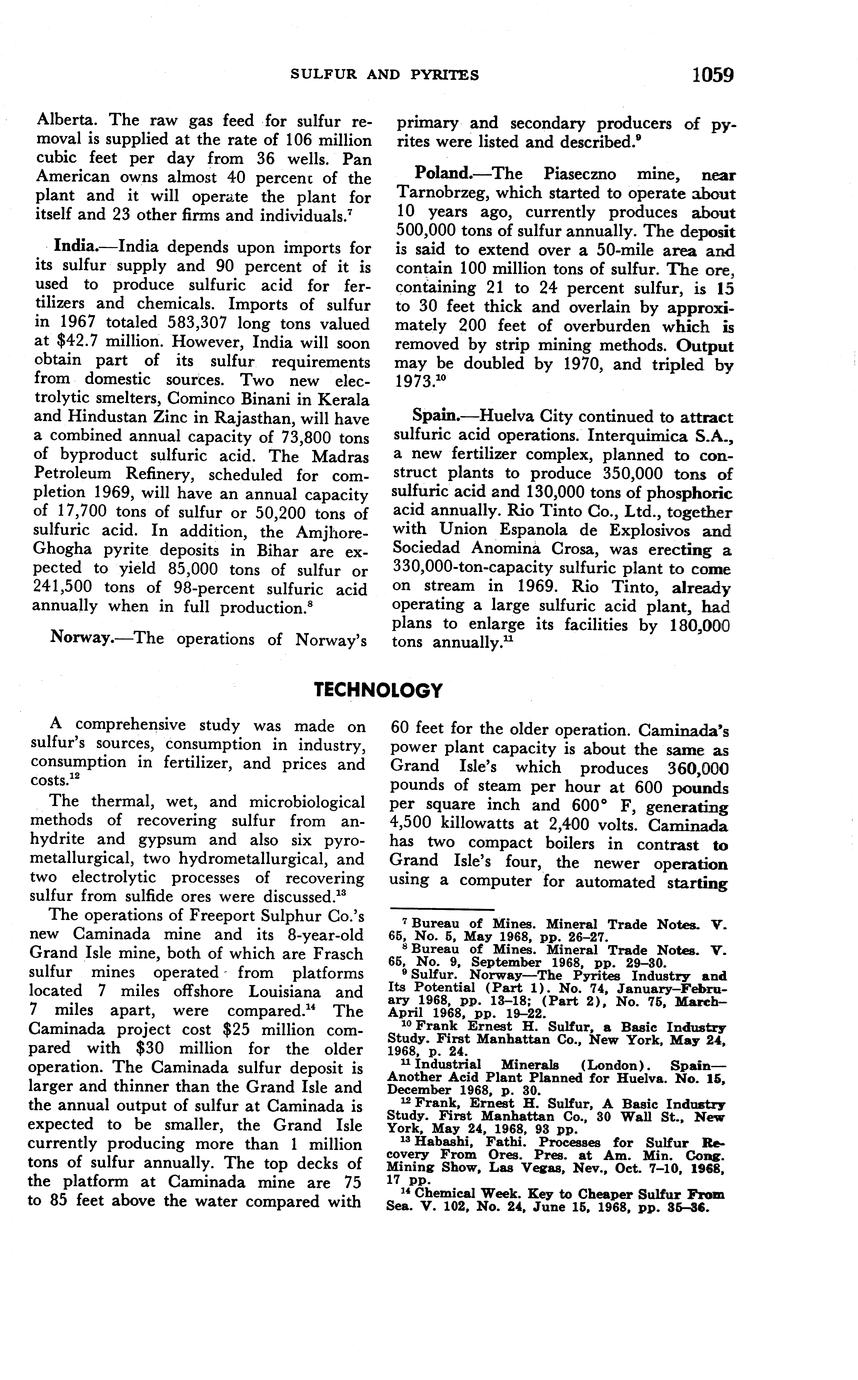 SULFUR AND PYRITES 1059

Alberta. The raw gas feed for sulfur removal is supplied at the rate of 106 million cubic feet per day from 36 wells. Pan American owns almost 40 percent of the plant and it will operate the plant for itself and 23 other firms and individuals.$^{7}$

India.—India depends upon imports for its sulfur supply and 90 percent of it is used to produce sulfuric acid for fertilizers and chemicals. Imports of sulfur in 1967 totaled 583,307 long tons valued at \$42.7 million. However, India will soon obtain part of its sulfur requirements from domestic sources. Two new electrolytic smelters, Cominco Binani in Kerala and Hindustan Zinc in Rajasthan, will have a combined annual capacity of 73,800 tons of byproduct sulfuric acid. The Madras Petroleum Refinery, scheduled for completion 1969, will have an annual capacity of 17,700 tons of sulfur or 50,200 tons of sulfuric acid. In addition, the Amjhore-Ghogha pyrite deposits in Bihar are expected to yield 85,000 tons of sulfur or 241,500 tons of 98-percent sulfuric acid annually when in full production.$^{8}$

Norway.—The operations of Norway's primary and secondary producers of pyrites were listed and described.$^{9}$

Poland.—The Piaseczno mine, near Tarnobrzeg, which started to operate about 10 years ago, currently produces about 500,000 tons of sulfur annually. The deposit is said to extend over a 50-mile area and contain 100 million tons of sulfur. The ore, containing 21 to 24 percent sulfur, is 15 to 30 feet thick and overlain by approximately 200 feet of overburden which is removed by strip mining methods. Output may be doubled by 1970, and tripled by 1973.$^{10}$

Spain.—Huelva City continued to attract sulfuric acid operations. Interquimica S.A., a new fertilizer complex, planned to construct plants to produce 350,000 tons of sulfuric acid and 130,000 tons of phosphoric acid annually. Rio Tinto Co., Ltd., together with Union Espanola de Explosivos and Sociedad Anomina Crosa, was erecting a 330,000-ton-capacity sulfuric plant to come on stream in 1969. Rio Tinto, already operating a large sulfuric acid plant, had plans to enlarge its facilities by 180,000 tons annually.$^{11}$

TECHNOLOGY

A comprehensive study was made on sulfur's sources, consumption in industry, consumption in fertilizer, and prices and costs.$^{12}$

The thermal, wet, and microbiological methods of recovering sulfur from anhydrite and gypsum and also six pyrometallurgical, two hydrometallurgical, and two electrolytic processes of recovering sulfur from sulfide ores were discussed.$^{13}$

The operations of Freeport Sulphur Co.'s new Caminada mine and its 8-year-old Grand Isle mine, both of which are Frasch sulfur mines operated from platforms located 7 miles offshore Louisiana and 7 miles apart, were compared.$^{14}$ The Caminada project cost \$25 million compared with \$30 million for the older operation. The Caminada sulfur deposit is larger and thinner than the Grand Isle and the annual output of sulfur at Caminada is expected to be smaller, the Grand Isle currently producing more than 1 million tons of sulfur annually. The top decks of the platform at Caminada mine are 75 to 85 feet above the water compared with 60 feet for the older operation. Caminada's power plant capacity is about the same as Grand Isle's which produces 360,000 pounds of steam per hour at 600 pounds per square inch and 600° F, generating 4,500 killowatts at 2,400 volts. Caminada has two compact boilers in contrast to Grand Isle's four, the newer operation using a computer for automated starting

$^{7}$ Bureau of Mines. Mineral Trade Notes. V. 65, No. 5, May 1968, pp. 26–27.
$^{8}$ Bureau of Mines. Mineral Trade Notes. V. 65, No. 9, September 1968, pp. 29–30.
$^{9}$ Sulfur. Norway—The Pyrites Industry and Its Potential (Part 1). No. 74, January–February 1968, pp. 13–18; (Part 2), No. 75, March–April 1968, pp. 19–22.
$^{10}$ Frank Ernest H. Sulfur, a Basic Industry Study. First Manhattan Co., New York, May 24, 1968, p. 24.
$^{11}$ Industrial Minerals (London). Spain—Another Acid Plant Planned for Huelva. No. 15, December 1968, p. 30.
$^{12}$ Frank, Ernest H. Sulfur, A Basic Industry Study. First Manhattan Co., 30 Wall St., New York, May 24, 1968, 93 pp.
$^{13}$ Habashi, Fathi. Processes for Sulfur Recovery From Ores. Pres. at Am. Min. Cong. Mining Show, Las Vegas, Nev., Oct. 7–10, 1968, 17 pp.
$^{14}$ Chemical Week. Key to Cheaper Sulfur From Sea. V. 102, No. 24, June 15, 1968, pp. 35–36.